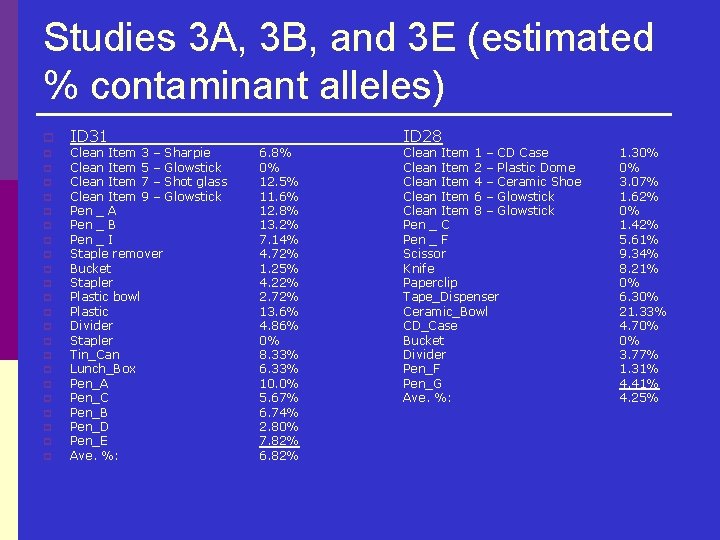 Studies 3A, 3B, and 3E (estimated % contaminant alleles)

| ID31 | |
|---|---|
| Clean Item 3 – Sharpie | 6.8% |
| Clean Item 5 – Glowstick | 0% |
| Clean Item 7 – Shot glass | 12.5% |
| Clean Item 9 – Glowstick | 11.6% |
| Pen _ A | 12.8% |
| Pen _ B | 13.2% |
| Pen _ I | 7.14% |
| Staple remover | 4.72% |
| Bucket | 1.25% |
| Stapler | 4.22% |
| Plastic bowl | 2.72% |
| Plastic | 13.6% |
| Divider | 4.86% |
| Stapler | 0% |
| Tin_Can | 8.33% |
| Lunch_Box | 6.33% |
| Pen_A | 10.0% |
| Pen_C | 5.67% |
| Pen_B | 6.74% |
| Pen_D | 2.80% |
| Pen_E | 7.82% |
| Ave. %: | 6.82% |

| ID28 | |
|---|---|
| Clean Item 1 – CD Case | 1.30% |
| Clean Item 2 – Plastic Dome | 0% |
| Clean Item 4 – Ceramic Shoe | 3.07% |
| Clean Item 6 – Glowstick | 1.62% |
| Clean Item 8 – Glowstick | 0% |
| Pen _ C | 1.42% |
| Pen _ F | 5.61% |
| Scissor | 9.34% |
| Knife | 8.21% |
| Paperclip | 0% |
| Tape_Dispenser | 6.30% |
| Ceramic_Bowl | 21.33% |
| CD_Case | 4.70% |
| Bucket | 0% |
| Divider | 3.77% |
| Pen_F | 1.31% |
| Pen_G | 4.41% |
| Ave. %: | 4.25% |